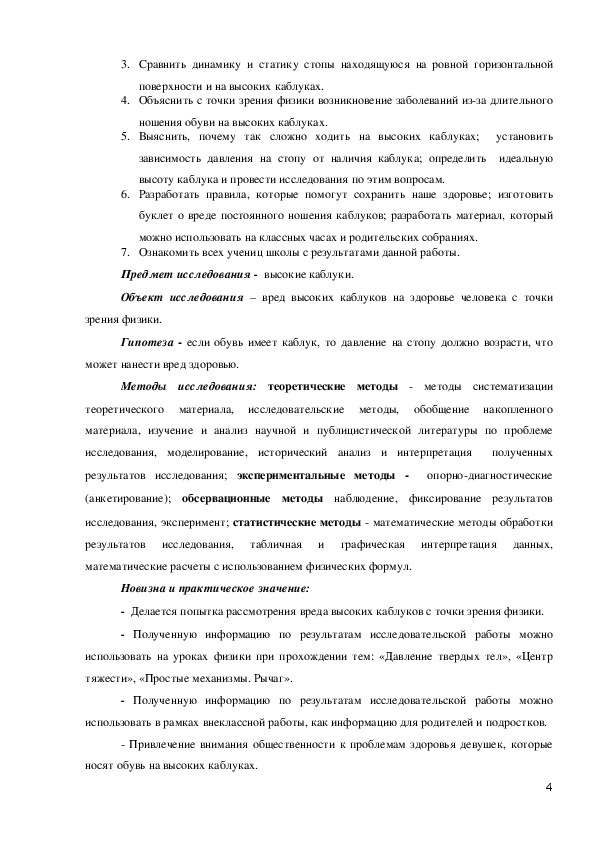 3. Сравнить динамику и статику стопы находящуюся на ровной горизонтальной поверхности и на высоких каблуках.
4. Объяснить с точки зрения физики возникновение заболеваний из-за длительного ношения обуви на высоких каблуках.
5. Выяснить, почему так сложно ходить на высоких каблуках; установить зависимость давления на стопу от наличия каблука; определить идеальную высоту каблука и провести исследования по этим вопросам.
6. Разработать правила, которые помогут сохранить наше здоровье; изготовить буклет о вреде постоянного ношения каблуков; разработать материал, который можно использовать на классных часах и родительских собраниях.
7. Ознакомить всех учениц школы с результатами данной работы.

Предмет исследования - высокие каблуки.

Объект исследования – вред высоких каблуков на здоровье человека с точки зрения физики.

Гипотеза - если обувь имеет каблук, то давление на стопу должно возрасти, что может нанести вред здоровью.

Методы исследования: теоретические методы - методы систематизации теоретического материала, исследовательские методы, обобщение накопленного материала, изучение и анализ научной и публицистической литературы по проблеме исследования, моделирование, исторический анализ и интерпретация полученных результатов исследования; экспериментальные методы - опорно-диагностические (анкетирование); обсервационные методы наблюдение, фиксирование результатов исследования, эксперимент; статистические методы - математические методы обработки результатов исследования, табличная и графическая интерпретация данных, математические расчеты с использованием физических формул.

Новизна и практическое значение:

- Делается попытка рассмотрения вреда высоких каблуков с точки зрения физики.

- Полученную информацию по результатам исследовательской работы можно использовать на уроках физики при прохождении тем: «Давление твердых тел», «Центр тяжести», «Простые механизмы. Рычаг».

- Полученную информацию по результатам исследовательской работы можно использовать в рамках внеклассной работы, как информацию для родителей и подростков.

- Привлечение внимания общественности к проблемам здоровья девушек, которые носят обувь на высоких каблуках.

4